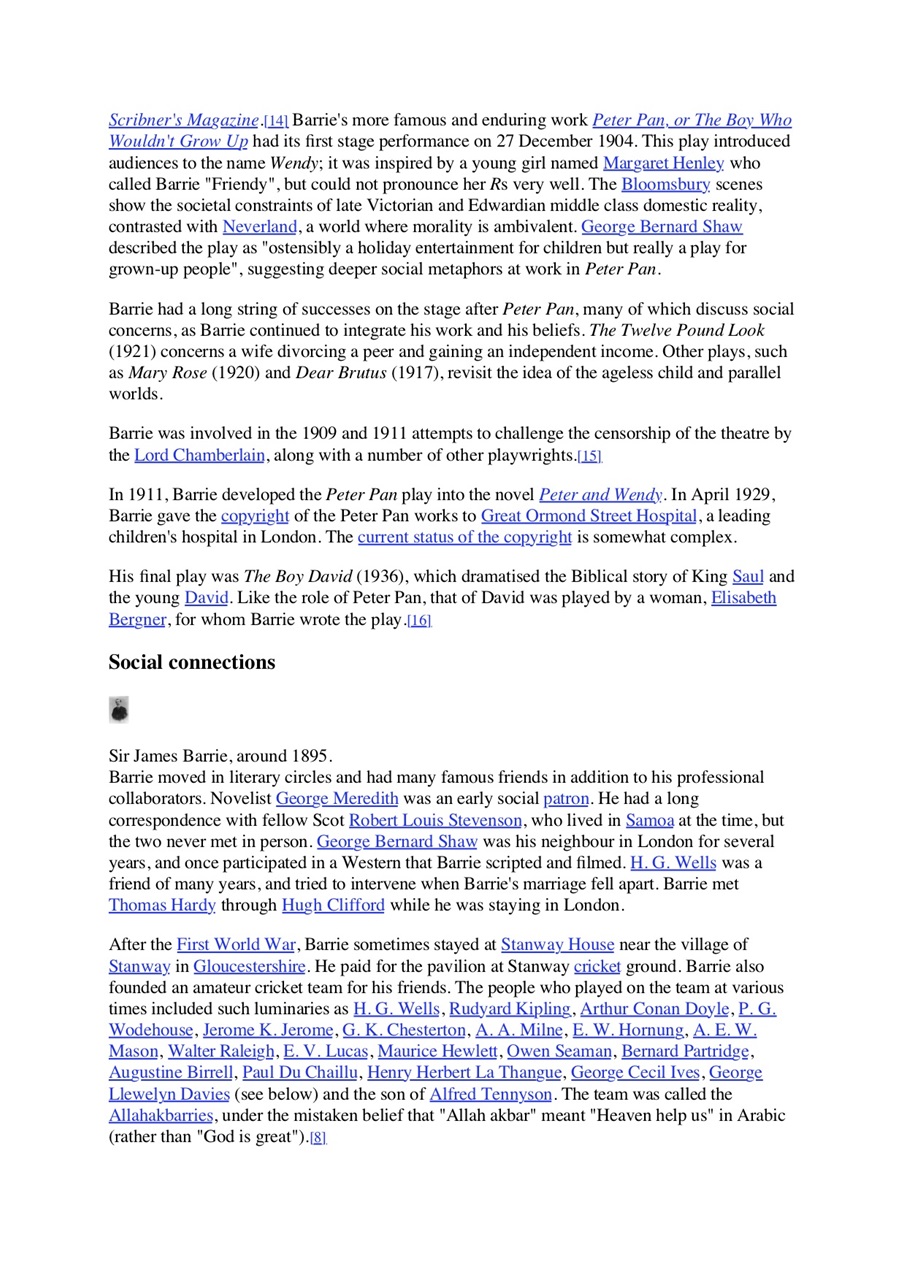 Scribner's Magazine.[14] Barrie's more famous and enduring work Peter Pan, or The Boy Who Wouldn't Grow Up had its first stage performance on 27 December 1904. This play introduced audiences to the name Wendy; it was inspired by a young girl named Margaret Henley who called Barrie "Friendy", but could not pronounce her Rs very well. The Bloomsbury scenes show the societal constraints of late Victorian and Edwardian middle class domestic reality, contrasted with Neverland, a world where morality is ambivalent. George Bernard Shaw described the play as "ostensibly a holiday entertainment for children but really a play for grown-up people", suggesting deeper social metaphors at work in Peter Pan.

Barrie had a long string of successes on the stage after Peter Pan, many of which discuss social concerns, as Barrie continued to integrate his work and his beliefs. The Twelve Pound Look (1921) concerns a wife divorcing a peer and gaining an independent income. Other plays, such as Mary Rose (1920) and Dear Brutus (1917), revisit the idea of the ageless child and parallel worlds.

Barrie was involved in the 1909 and 1911 attempts to challenge the censorship of the theatre by the Lord Chamberlain, along with a number of other playwrights.[15]

In 1911, Barrie developed the Peter Pan play into the novel Peter and Wendy. In April 1929, Barrie gave the copyright of the Peter Pan works to Great Ormond Street Hospital, a leading children's hospital in London. The current status of the copyright is somewhat complex.

His final play was The Boy David (1936), which dramatised the Biblical story of King Saul and the young David. Like the role of Peter Pan, that of David was played by a woman, Elisabeth Bergner, for whom Barrie wrote the play.[16]

Social connections

Sir James Barrie, around 1895.
Barrie moved in literary circles and had many famous friends in addition to his professional collaborators. Novelist George Meredith was an early social patron. He had a long correspondence with fellow Scot Robert Louis Stevenson, who lived in Samoa at the time, but the two never met in person. George Bernard Shaw was his neighbour in London for several years, and once participated in a Western that Barrie scripted and filmed. H. G. Wells was a friend of many years, and tried to intervene when Barrie's marriage fell apart. Barrie met Thomas Hardy through Hugh Clifford while he was staying in London.

After the First World War, Barrie sometimes stayed at Stanway House near the village of Stanway in Gloucestershire. He paid for the pavilion at Stanway cricket ground. Barrie also founded an amateur cricket team for his friends. The people who played on the team at various times included such luminaries as H. G. Wells, Rudyard Kipling, Arthur Conan Doyle, P. G. Wodehouse, Jerome K. Jerome, G. K. Chesterton, A. A. Milne, E. W. Hornung, A. E. W. Mason, Walter Raleigh, E. V. Lucas, Maurice Hewlett, Owen Seaman, Bernard Partridge, Augustine Birrell, Paul Du Chaillu, Henry Herbert La Thangue, George Cecil Ives, George Llewelyn Davies (see below) and the son of Alfred Tennyson. The team was called the Allahakbarries, under the mistaken belief that "Allah akbar" meant "Heaven help us" in Arabic (rather than "God is great").[8]